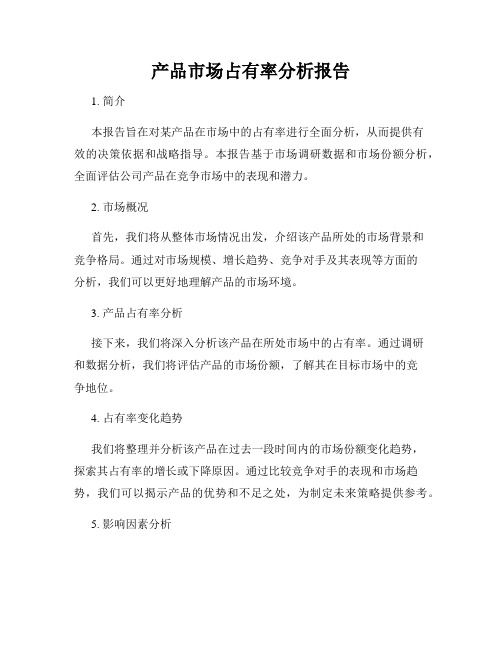 产品市场占有率分析报告

1. 简介

本报告旨在对某产品在市场中的占有率进行全面分析，从而提供有效的决策依据和战略指导。本报告基于市场调研数据和市场份额分析，全面评估公司产品在竞争市场中的表现和潜力。

2. 市场概况

首先，我们将从整体市场情况出发，介绍该产品所处的市场背景和竞争格局。通过对市场规模、增长趋势、竞争对手及其表现等方面的分析，我们可以更好地理解产品的市场环境。

3. 产品占有率分析

接下来，我们将深入分析该产品在所处市场中的占有率。通过调研和数据分析，我们将评估产品的市场份额，了解其在目标市场中的竞争地位。

4. 占有率变化趋势

我们将整理并分析该产品在过去一段时间内的市场份额变化趋势，探索其占有率的增长或下降原因。通过比较竞争对手的表现和市场趋势，我们可以揭示产品的优势和不足之处，为制定未来策略提供参考。

5. 影响因素分析